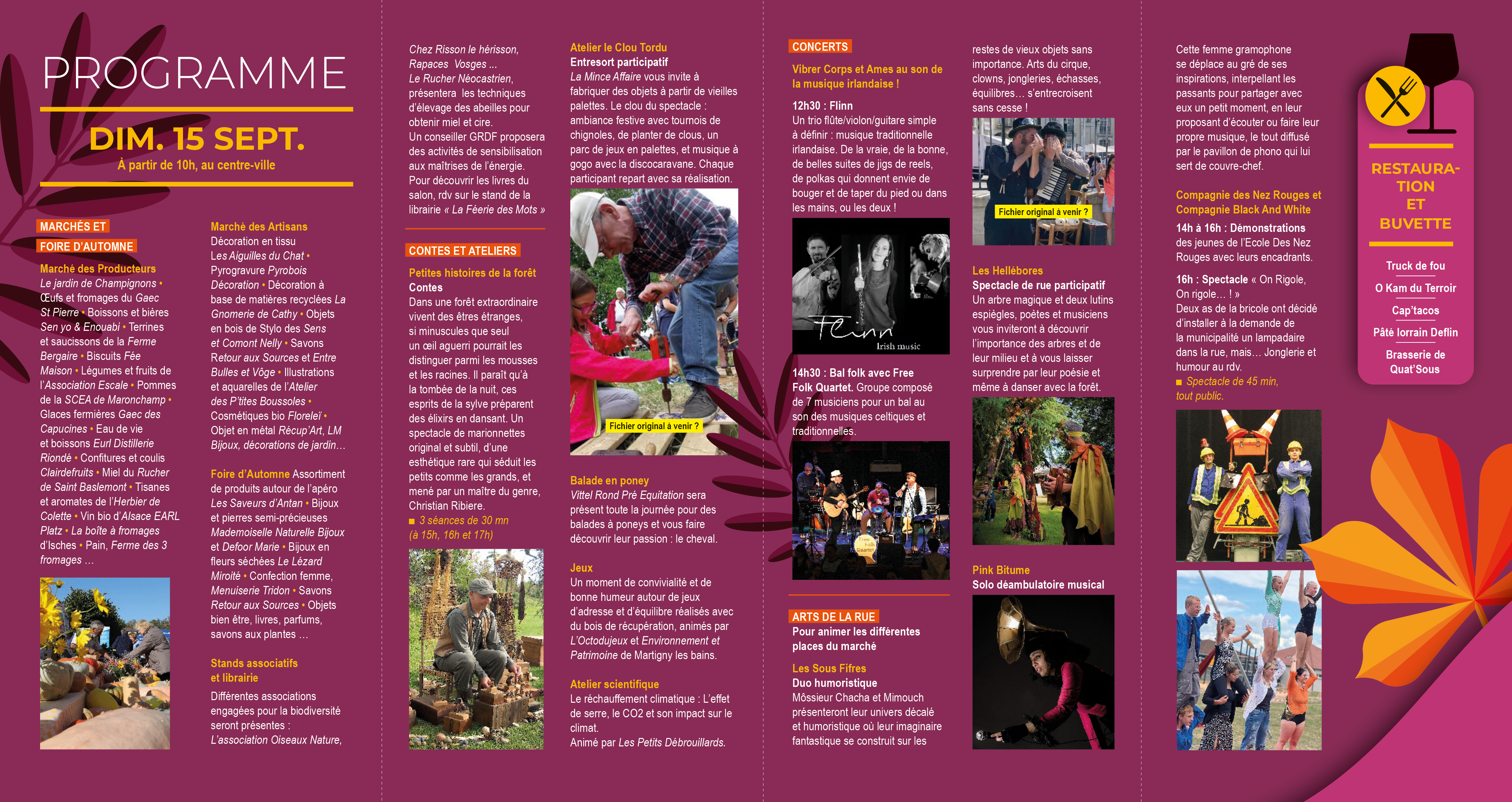 PROGRAMME

DIM. 15 SEPT.

À partir de 10h, au centre-ville

MARCHÉS ET

FOIRE D'AUTOMNE

Marché des Producteurs

Le jardin de Champignons • Œufs et fromages du Gaec St Pierre • Boissons et bières Sen yo & Enouabi • Terrines et saucissons de la Ferme Bergaire • Biscuits Fée Maison • Légumes et fruits de l'Association Escale • Pommes de la SCEA de Maronchamp • Glaces fermières Gaec des Capucines • Eau de vie et boissons Eurl Distillerie Riondé • Confitures et coulis Clairdefruits • Miel du Rucher de Saint Baslemont • Tisanes et aromates de l'Herbier de Colette • Vin bio d'Alsace EARL Platz • La boîte à fromages d'Isches • Pain, Ferme des 3 fromages ...

Marché des Artisans

Décoration en tissu Les Aiguilles du Chat • Pyrogravure Pyrobois Décoration • Décoration à base de matières recyclées La Gnomerie de Cathy • Objets en bois de Stylo des Sens et Comont Nelly • Savons Retour aux Sources et Entre Bulles et Vôge • Illustrations et aquarelles de l'Atelier des P'tites Boussoles • Cosmétiques bio Floreleï • Objet en métal Récup'Art, LM Bijoux, décorations de jardin...

Foire d'Automne Assortiment de produits autour de l'apéro Les Saveurs d'Antan • Bijoux et pierres semi-précieuses Mademoiselle Naturelle Bijoux et Defoor Marie • Bijoux en fleurs séchées Le Lézard Miroité • Confection femme, Menuiserie Tridon • Savons Retour aux Sources • Objets bien être, livres, parfums, savons aux plantes ...

Stands associatifs et librairie

Différentes associations engagées pour la biodiversité seront présentes : L'association Oiseaux Nature, Chez Risson le hérisson, Rapaces Vosges ... Le Rucher Néocastrien, présentera les techniques d'élevage des abeilles pour obtenir miel et cire. Un conseiller GRDF proposera des activités de sensibilisation aux maîtrises de l'énergie. Pour découvrir les livres du salon, rdv sur le stand de la librairie « La Féerie des Mots »

CONTES ET ATELIERS

Petites histoires de la forêt

Contes

Dans une forêt extraordinaire vivent des êtres étranges, si minuscules que seul un œil aguerri pourrait les distinguer parmi les mousses et les racines. Il paraît qu'à la tombée de la nuit, ces esprits de la sylve préparent des élixirs en dansant. Un spectacle de marionnettes original et subtil, d'une esthétique rare qui séduit les petits comme les grands, et mené par un maître du genre, Christian Ribiere.

■ 3 séances de 30 mn (à 15h, 16h et 17h)

Atelier le Clou Tordu

Entresort participatif

La Mince Affaire vous invite à fabriquer des objets à partir de vieilles palettes. Le clou du spectacle : ambiance festive avec tournois de chignoles, de planter de clous, un parc de jeux en palettes, et musique à gogo avec la discocaravane. Chaque participant repart avec sa réalisation.

Fichier original à venir ?

Balade en poney

Vittel Rond Pré Equitation sera présent toute la journée pour des balades à poneys et vous faire découvrir leur passion : le cheval.

Jeux

Un moment de convivialité et de bonne humeur autour de jeux d'adresse et d'équilibre réalisés avec du bois de récupération, animés par L'Octodujeux et Environnement et Patrimoine de Martigny les bains.

Atelier scientifique

Le réchauffement climatique : L'effet de serre, le CO2 et son impact sur le climat.
Animé par Les Petits Débrouillards.

CONCERTS

Vibrer Corps et Ames au son de la musique irlandaise !

12h30 : Flinn

Un trio flûte/violon/guitare simple à définir : musique traditionnelle irlandaise. De la vraie, de la bonne, de belles suites de jigs de reels, de polkas qui donnent envie de bouger et de taper du pied ou dans les mains, ou les deux !

Flinn
Irish music

14h30 : Bal folk avec Free Folk Quartet. Groupe composé de 7 musiciens pour un bal au son des musiques celtiques et traditionnelles.

ARTS DE LA RUE

Pour animer les différentes places du marché

Les Sous Fifres

Duo humoristique

Môssieur Chacha et Mimouch présenteront leur univers décalé et humoristique où leur imaginaire fantastique se construit sur les restes de vieux objets sans importance. Arts du cirque, clowns, jongleries, échasses, équilibres… s'entrecroisent sans cesse !

Fichier original à venir ?

Les Hellébores

Spectacle de rue participatif

Un arbre magique et deux lutins espiègles, poètes et musiciens vous inviteront à découvrir l'importance des arbres et de leur milieu et à vous laisser surprendre par leur poésie et même à danser avec la forêt.

Pink Bitume

Solo déambulatoire musical

Cette femme gramophone se déplace au gré de ses inspirations, interpellant les passants pour partager avec eux un petit moment, en leur proposant d'écouter ou faire leur propre musique, le tout diffusé par le pavillon de phono qui lui sert de couvre-chef.

Compagnie des Nez Rouges et Compagnie Black And White

14h à 16h : Démonstrations des jeunes de l'Ecole Des Nez Rouges avec leurs encadrants.

16h : Spectacle « On Rigole, On rigole… ! »

Deux as de la bricole ont décidé d'installer à la demande de la municipalité un lampadaire dans la rue, mais… Jonglerie et humour au rdv.

■ Spectacle de 45 min, tout public.

RESTAURATION ET BUVETTE

Truck de fou

O Kam du Terroir

Cap'tacos

Pâté lorrain Deflin

Brasserie de Quat'Sous